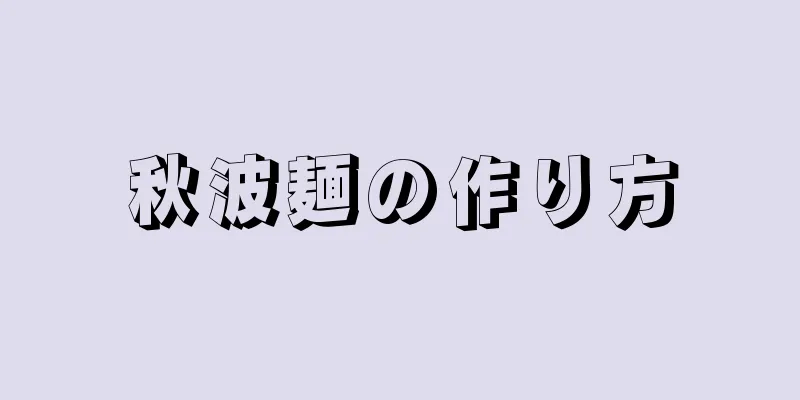 秋波麺の作り方